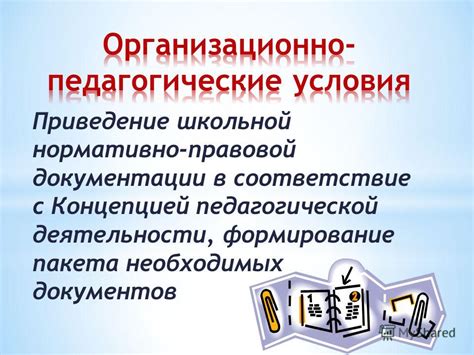 Организационно-педагогические условия

Приведение школьной нормативно-правовой документации в соответствие с Концепцией педагогической деятельности, формирование пакета необходимых документов

1

2

MyShared